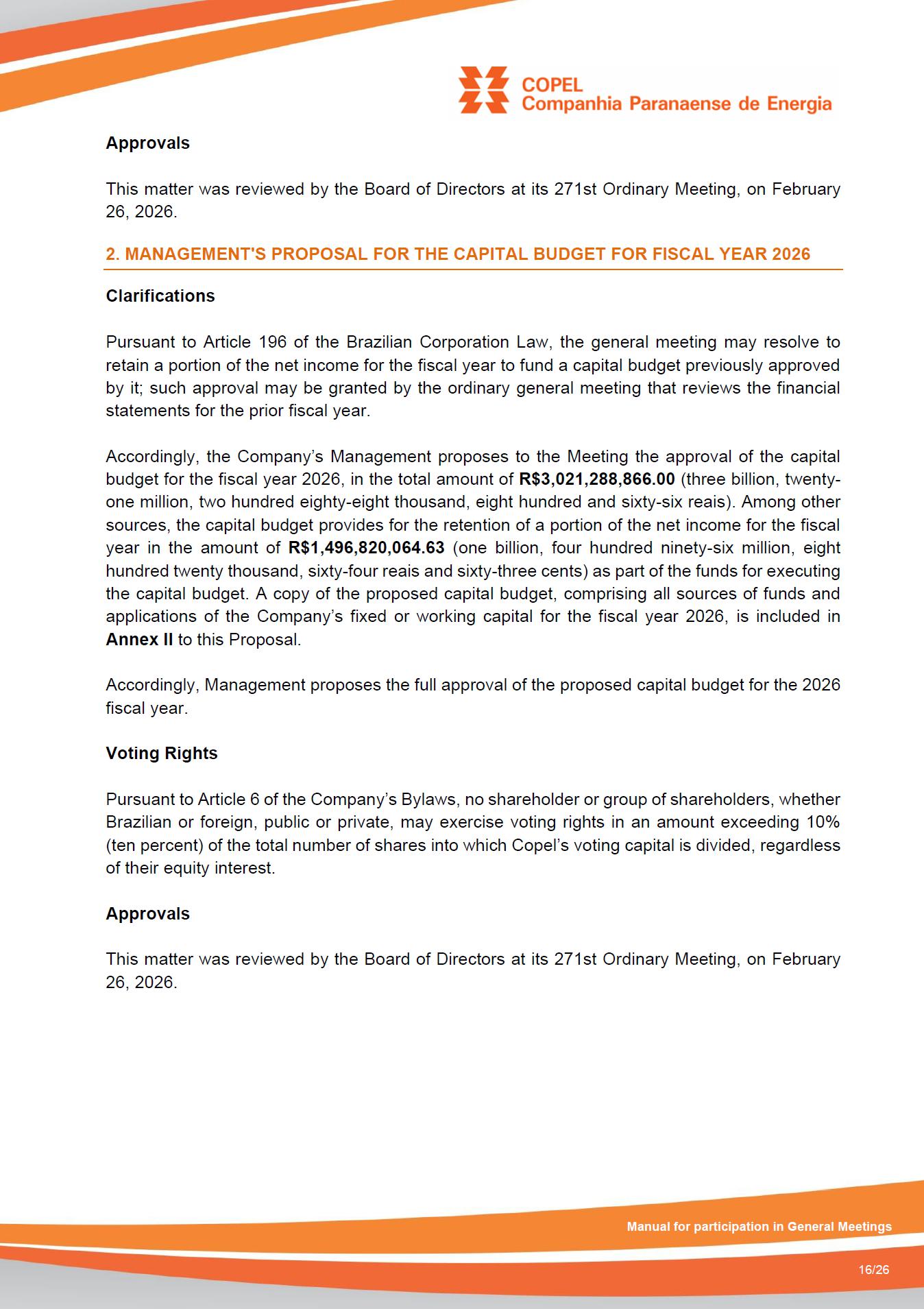 COPEL
Companhia Paranaense de Energia

Approvals

This matter was reviewed by the Board of Directors at its 271st Ordinary Meeting, on February 26, 2026.

2. MANAGEMENT'S PROPOSAL FOR THE CAPITAL BUDGET FOR FISCAL YEAR 2026

Clarifications

Pursuant to Article 196 of the Brazilian Corporation Law, the general meeting may resolve to retain a portion of the net income for the fiscal year to fund a capital budget previously approved by it; such approval may be granted by the ordinary general meeting that reviews the financial statements for the prior fiscal year.

Accordingly, the Company's Management proposes to the Meeting the approval of the capital budget for the fiscal year 2026, in the total amount of R$3,021,288,866.00 (three billion, twenty-one million, two hundred eighty-eight thousand, eight hundred and sixty-six reais). Among other sources, the capital budget provides for the retention of a portion of the net income for the fiscal year in the amount of R$1,496,820,064.63 (one billion, four hundred ninety-six million, eight hundred twenty thousand, sixty-four reais and sixty-three cents) as part of the funds for executing the capital budget. A copy of the proposed capital budget, comprising all sources of funds and applications of the Company's fixed or working capital for the fiscal year 2026, is included in Annex II to this Proposal.

Accordingly, Management proposes the full approval of the proposed capital budget for the 2026 fiscal year.

Voting Rights

Pursuant to Article 6 of the Company's Bylaws, no shareholder or group of shareholders, whether Brazilian or foreign, public or private, may exercise voting rights in an amount exceeding 10% (ten percent) of the total number of shares into which Copel's voting capital is divided, regardless of their equity interest.

Approvals

This matter was reviewed by the Board of Directors at its 271st Ordinary Meeting, on February 26, 2026.

Manual for participation in General Meetings

16/26